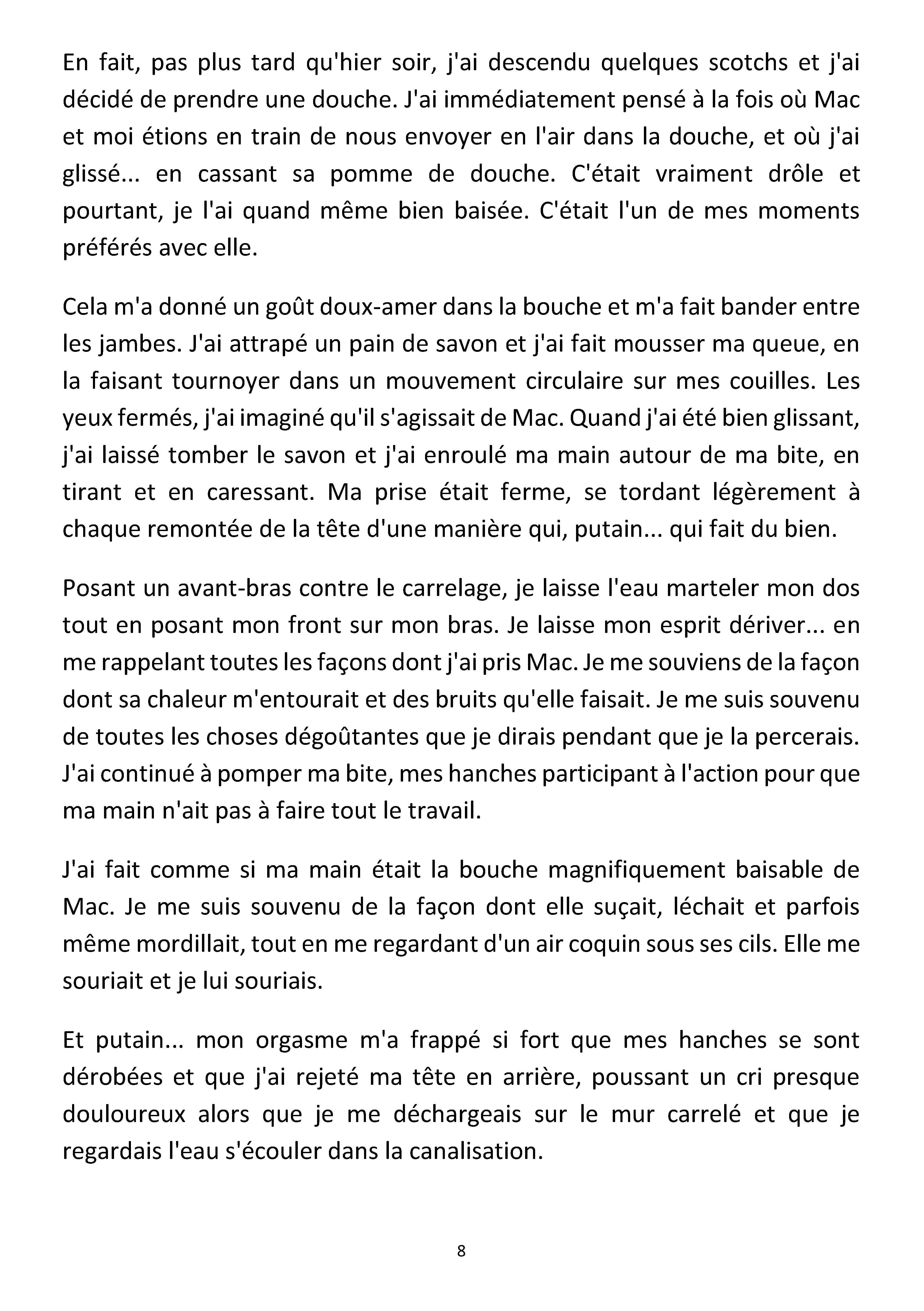 En fait, pas plus tard qu'hier soir, j'ai descendu quelques scotchs et j'ai décidé de prendre une douche. J'ai immédiatement pensé à la fois où Mac et moi étions en train de nous envoyer en l'air dans la douche, et où j'ai glissé... en cassant sa pomme de douche. C'était vraiment drôle et pourtant, je l'ai quand même bien baisée. C'était l'un de mes moments préférés avec elle.

Cela m'a donné un goût doux-amer dans la bouche et m'a fait bander entre les jambes. J'ai attrapé un pain de savon et j'ai fait mousser ma queue, en la faisant tournoyer dans un mouvement circulaire sur mes couilles. Les yeux fermés, j'ai imaginé qu'il s'agissait de Mac. Quand j'ai été bien glissant, j'ai laissé tomber le savon et j'ai enroulé ma main autour de ma bite, en tirant et en caressant. Ma prise était ferme, se tordant légèrement à chaque remontée de la tête d'une manière qui, putain... qui fait du bien.

Posant un avant-bras contre le carrelage, je laisse l'eau marteler mon dos tout en posant mon front sur mon bras. Je laisse mon esprit dériver... en me rappelant toutes les façons dont j'ai pris Mac. Je me souviens de la façon dont sa chaleur m'entourait et des bruits qu'elle faisait. Je me suis souvenu de toutes les choses dégoûtantes que je dirais pendant que je la percerais. J'ai continué à pomper ma bite, mes hanches participant à l'action pour que ma main n'ait pas à faire tout le travail.

J'ai fait comme si ma main était la bouche magnifiquement baisable de Mac. Je me suis souvenu de la façon dont elle suçait, léchait et parfois même mordillait, tout en me regardant d'un air coquin sous ses cils. Elle me souriait et je lui souriais.

Et putain... mon orgasme m'a frappé si fort que mes hanches se sont dérobées et que j'ai rejeté ma tête en arrière, poussant un cri presque douloureux alors que je me déchargeais sur le mur carrelé et que je regardais l'eau s'écouler dans la canalisation.

8